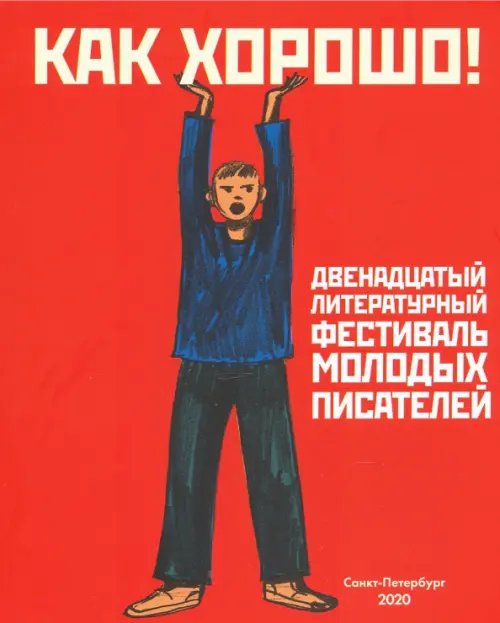 КАК ХОРОШО!

ДВЕНАДЦАТЫЙ
ЛИТЕРАТУРНЫЙ
ФЕСТИВАЛЬ
МОЛОДЫХ
ПИСАТЕЛЕЙ

Санкт-Петербург
2020